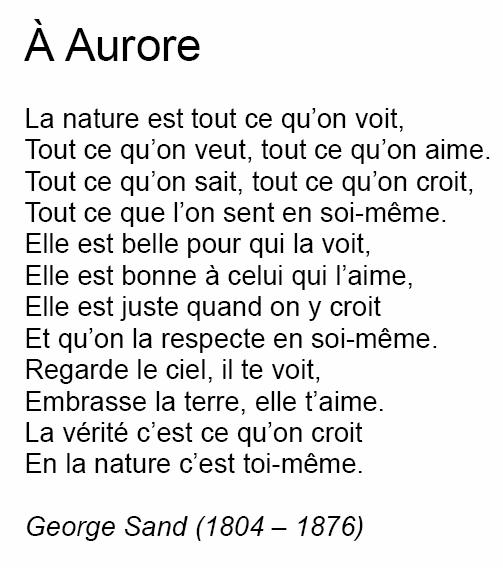 À Aurore

La nature est tout ce qu’on voit,
Tout ce qu’on veut, tout ce qu’on aime.
Tout ce qu’on sait, tout ce qu’on croit,
Tout ce que l’on sent en soi-même.
Elle est belle pour qui la voit,
Elle est bonne à celui qui l’aime,
Elle est juste quand on y croit
Et qu’on la respecte en soi-même.
Regarde le ciel, il te voit,
Embrasse la terre, elle t’aime.
La vérité c’est ce qu’on croit
En la nature c’est toi-même.

George Sand (1804 – 1876)